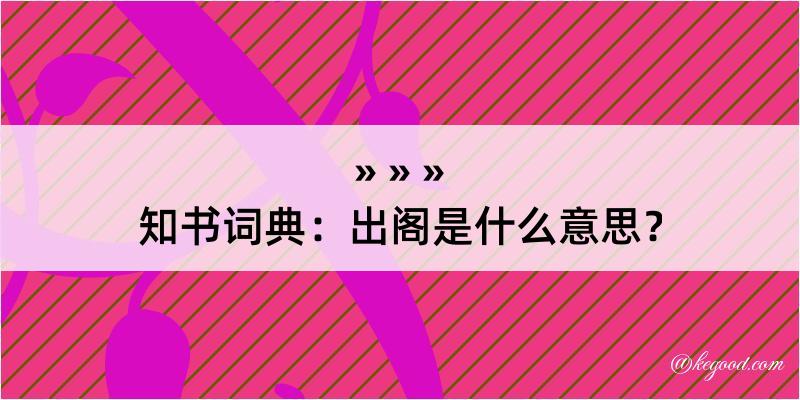 » » »
知书词典：出阁是什么意思？

@kegood.com